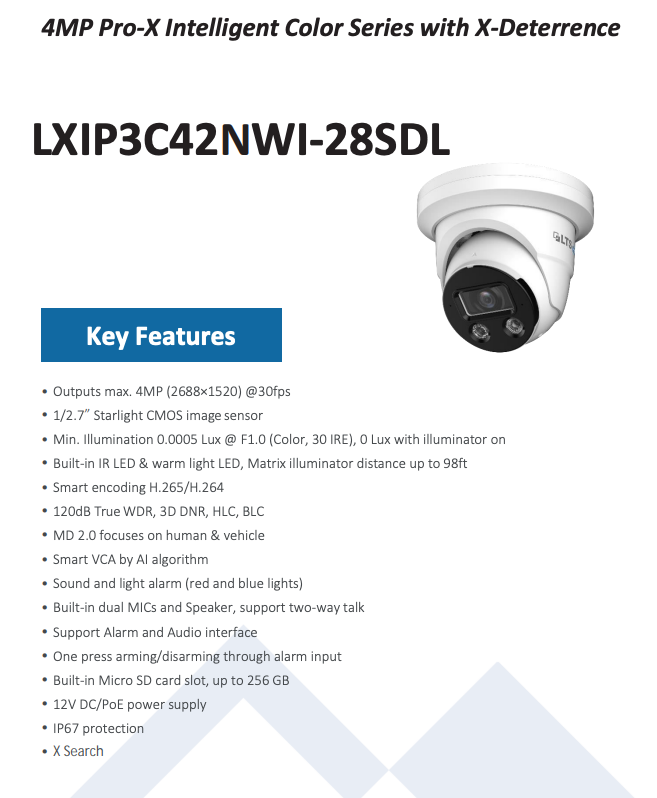 4MP Pro-X Intelligent Color Series with X-Deterrence

LXIP3C42NWI-28SDL

Key Features

• Outputs max. 4MP (2688×1520) @30fps
• 1/2.7" Starlight CMOS image sensor
• Min. Illumination 0.0005 Lux @ F1.0 (Color, 30 IRE), 0 Lux with illuminator on
• Built-in IR LED & warm light LED, Matrix illuminator distance up to 98ft
• Smart encoding H.265/H.264
• 120dB True WDR, 3D DNR, HLC, BLC
• MD 2.0 focuses on human & vehicle
• Smart VCA by AI algorithm
• Sound and light alarm (red and blue lights)
• Built-in dual MICs and Speaker, support two-way talk
• Support Alarm and Audio interface
• One press arming/disarming through alarm input
• Built-in Micro SD card slot, up to 256 GB
• 12V DC/PoE power supply
• IP67 protection
• X Search